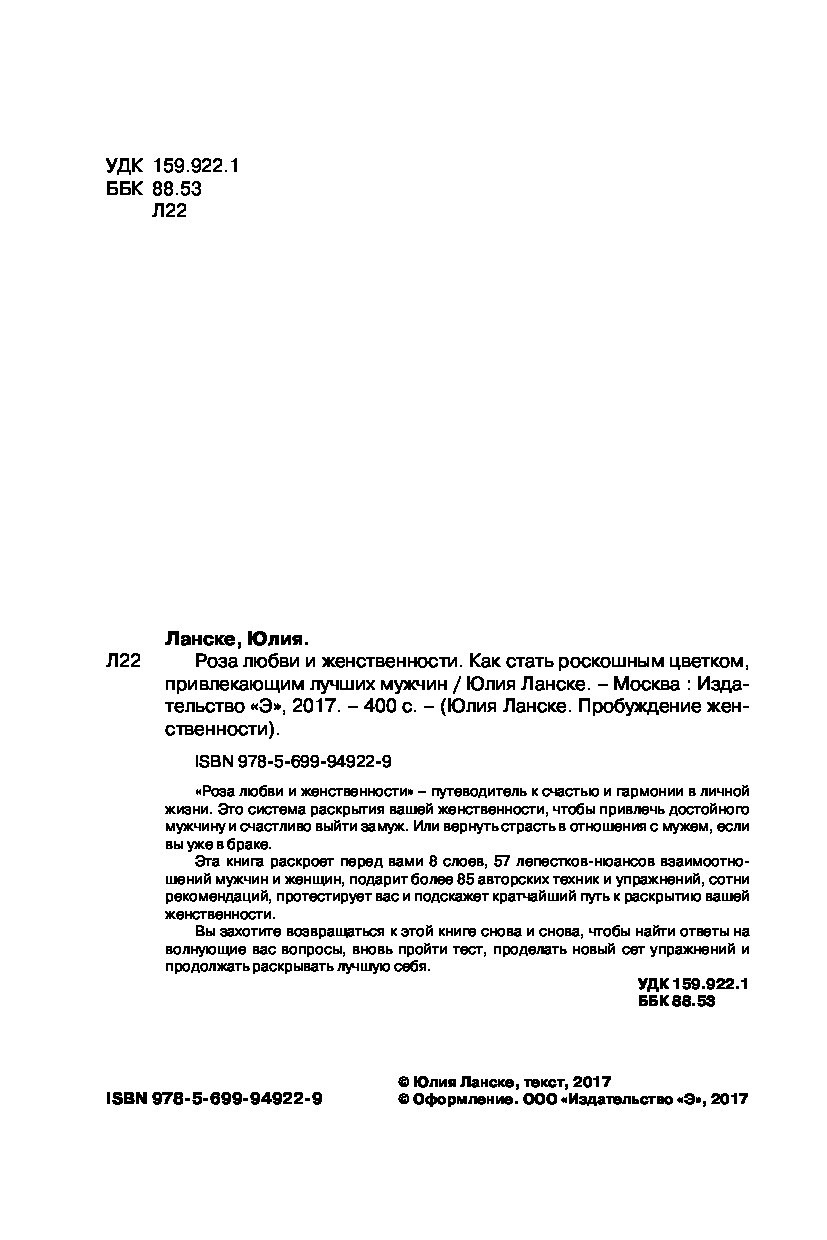 УДК 159.922.1
ББК 88.53
Л22

Ланске, Юлия.

Л22 Роза любви и женственности. Как стать роскошным цветком, привлекающим лучших мужчин / Юлия Ланске. – Москва : Издательство «Э», 2017. – 400 с. – (Юлия Ланске. Пробуждение женственности).

ISBN 978-5-699-94922-9

«Роза любви и женственности» – путеводитель к счастью и гармонии в личной жизни. Это система раскрытия вашей женственности, чтобы привлечь достойного мужчину и счастливо выйти замуж. Или вернуть страсть в отношения с мужем, если вы уже в браке.

Эта книга раскроет перед вами 8 слоев, 57 лепестков-нюансов взаимоотношений мужчин и женщин, подарит более 85 авторских техник и упражнений, сотни рекомендаций, протестирует вас и подскажет кратчайший путь к раскрытию вашей женственности.

Вы захотите возвращаться к этой книге снова и снова, чтобы найти ответы на волнующие вас вопросы, вновь пройти тест, проделать новый сет упражнений и продолжать раскрывать лучшую себя.

УДК 159.922.1
ББК 88.53

ISBN 978-5-699-94922-9

© Юлия Ланске, текст, 2017
© Оформление. ООО «Издательство «Э», 2017